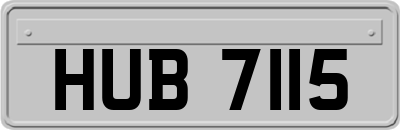 HUB 7115